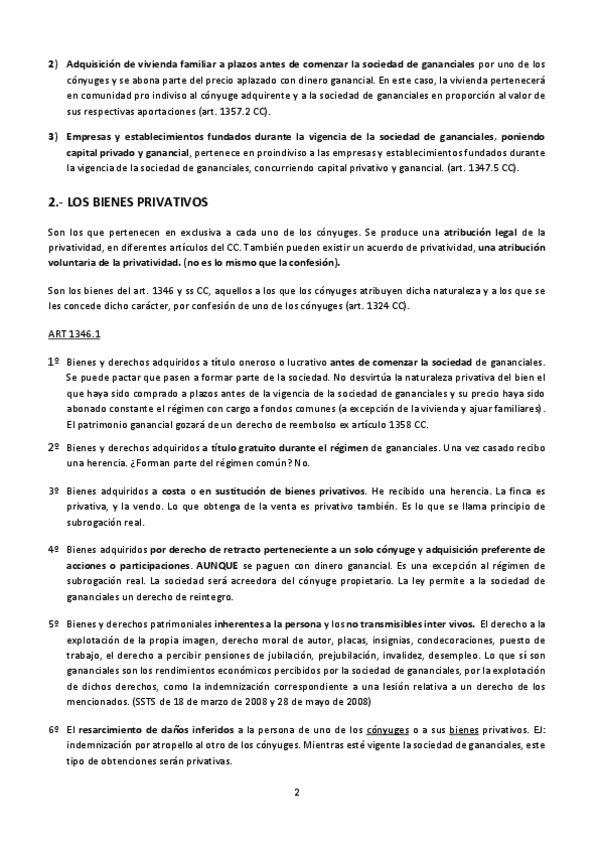 2) Adquisición de vivienda familiar a plazos antes de comenzar la sociedad de gananciales por uno de los cónyuges y se abona parte del precio aplazado con dinero ganancial. En este caso, la vivienda pertenecerá en comunidad pro indiviso al cónyuge adquirente y a la sociedad de gananciales en proporción al valor de sus respectivas aportaciones (art. 1357.2 CC).

3) Empresas y establecimientos fundados durante la vigencia de la sociedad de gananciales, poniendo capital privado y ganancial, pertenece en proindiviso a las empresas y establecimientos fundados durante la vigencia de la sociedad de gananciales, concurriendo capital privativo y ganancial. (art. 1347.5 CC).

2.- LOS BIENES PRIVATIVOS

Son los que pertenecen en exclusiva a cada uno de los cónyuges. Se produce una atribución legal de la privatividad, en diferentes artículos del CC. También pueden existir un acuerdo de privatividad, una atribución voluntaria de la privatividad. (no es lo mismo que la confesión).

Son los bienes del art. 1346 y ss CC, aquellos a los que los cónyuges atribuyen dicha naturaleza y a los que se les concede dicho carácter, por confesión de uno de los cónyuges (art. 1324 CC).

ART 1346.1

1º Bienes y derechos adquiridos a título oneroso o lucrativo antes de comenzar la sociedad de gananciales. Se puede pactar que pasen a formar parte de la sociedad. No desvirtúa la naturaleza privativa del bien el que haya sido comprado a plazos antes de la vigencia de la sociedad de gananciales y su precio haya sido abonado constante el régimen con cargo a fondos comunes (a excepción de la vivienda y ajuar familiares). El patrimonio ganancial gozará de un derecho de reembolso ex artículo 1358 CC.

2º Bienes y derechos adquiridos a título gratuito durante el régimen de gananciales. Una vez casado recibo una herencia. ¿Forman parte del régimen común? No.

3º Bienes adquiridos a costa o en sustitución de bienes privativos. He recibido una herencia. La finca es privativa, y la vendo. Lo que obtenga de la venta es privativo también. Es lo que se llama principio de subrogación real.

4º Bienes adquiridos por derecho de retracto perteneciente a un solo cónyuge y adquisición preferente de acciones o participaciones. AUNQUE se paguen con dinero ganancial. Es una excepción al régimen de subrogación real. La sociedad será acreedora del cónyuge propietario. La ley permite a la sociedad de gananciales un derecho de reintegro.

5º Bienes y derechos patrimoniales inherentes a la persona y los no transmisibles inter vivos. El derecho a la explotación de la propia imagen, derecho moral de autor, placas, insignias, condecoraciones, puesto de trabajo, el derecho a percibir pensiones de jubilación, prejubilación, invalidez, desempleo. Lo que sí son gananciales son los rendimientos económicos percibidos por la sociedad de gananciales, por la explotación de dichos derechos, como la indemnización correspondiente a una lesión relativa a un derecho de los mencionados. (SSTS de 18 de marzo de 2008 y 28 de mayo de 2008)

6º El resarcimiento de daños inferidos a la persona de uno de los cónyuges o a sus bienes privativos. EJ: indemnización por atropello al otro de los cónyuges. Mientras esté vigente la sociedad de gananciales, este tipo de obtenciones serán privativas.

2